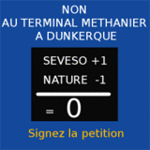 NON
AU TERMINAL METHANIER
A DUNKERQUE

SEVESO +1
NATURE -1
= 0

Signez la petition